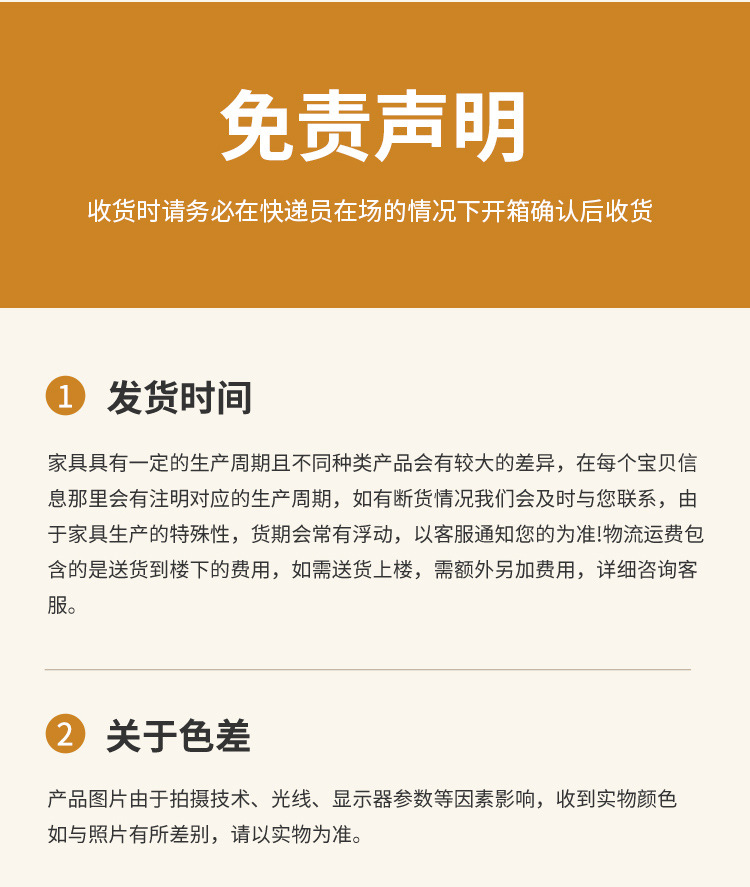 免责声明

收货时请务必在快递员在场的情况下开箱确认后收货

1 发货时间

家具具有一定的生产周期且不同种类产品会有较大的差异，在每个宝贝信息那里会有注明对应的生产周期，如有断货情况我们会及时与您联系，由于家具生产的特殊性，货期会常有浮动，以客服通知您的为准!物流运费包含的是送货到楼下的费用，如需送货上楼，需额外另加费用，详细咨询客服。

2 关于色差

产品图片由于拍摄技术、光线、显示器参数等因素影响，收到实物颜色如与照片有所差别，请以实物为准。